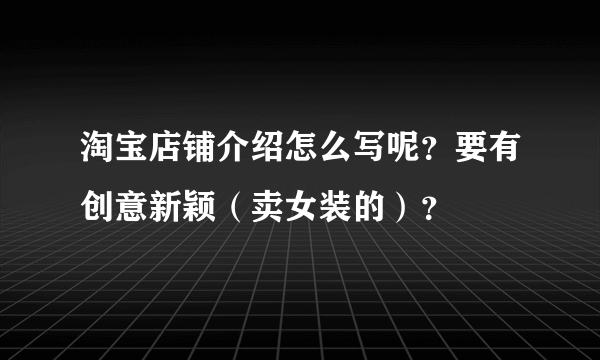 淘宝店铺介绍怎么写呢？要有创意新颖（卖女装的）？